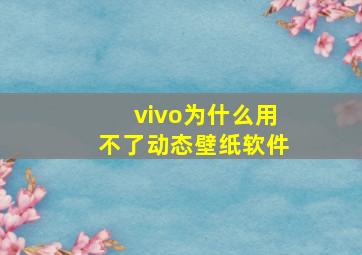 vivo为什么用不了动态壁纸软件